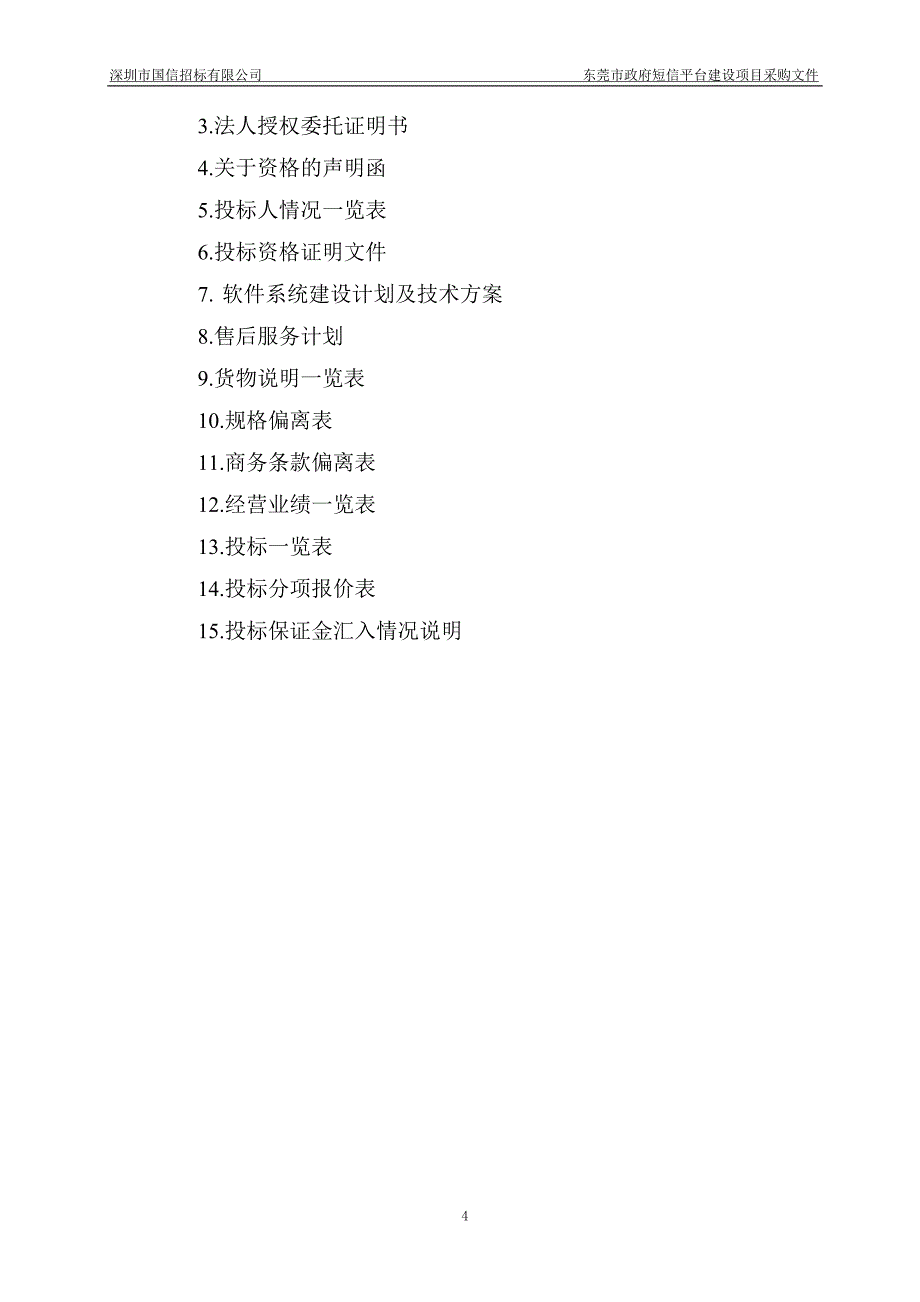 深圳市国信招标有限公司 东莞市政府短信平台建设项目采购文件

3.法人授权委托证明书
4.关于资格的声明函
5.投标人情况一览表
6.投标资格证明文件
7. 软件系统建设计划及技术方案
8.售后服务计划
9.货物说明一览表
10.规格偏离表
11.商务条款偏离表
12.经营业绩一览表
13.投标一览表
14.投标分项报价表
15.投标保证金汇入情况说明

4